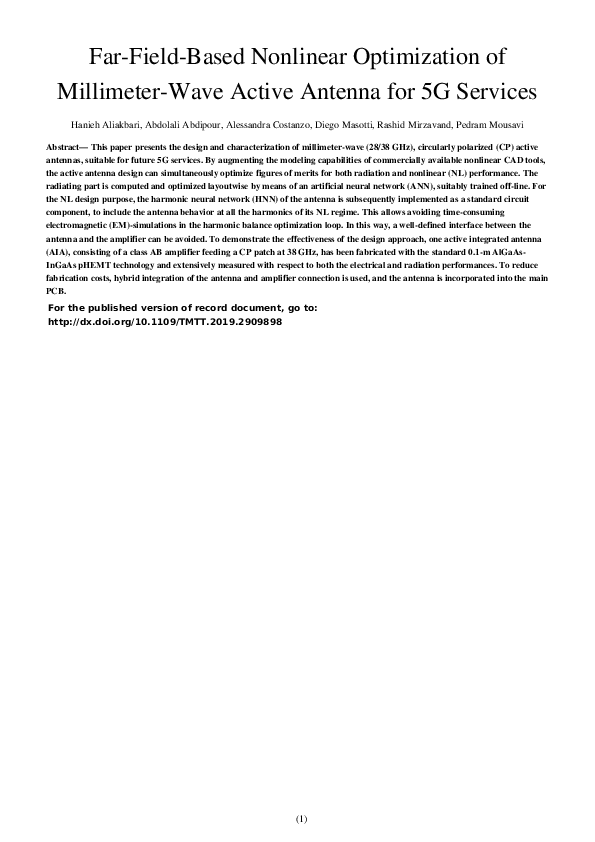 Far-Field-Based Nonlinear Optimization of Millimeter-Wave Active Antenna for 5G Services

Hanieh Aliakbari, Abdolali Abdipour, Alessandra Costanzo, Diego Masotti, Rashid Mirzavand, Pedram Mousavi

Abstract— This paper presents the design and characterization of millimeter-wave (28/38 GHz), circularly polarized (CP) active antennas, suitable for future 5G services. By augmenting the modeling capabilities of commercially available nonlinear CAD tools, the active antenna design can simultaneously optimize figures of merits for both radiation and nonlinear (NL) performance. The radiating part is computed and optimized layoutwise by means of an artificial neural network (ANN), suitably trained off-line. For the NL design purpose, the harmonic neural network (HNN) of the antenna is subsequently implemented as a standard circuit component, to include the antenna behavior at all the harmonics of its NL regime. This allows avoiding time-consuming electromagnetic (EM)-simulations in the harmonic balance optimization loop. In this way, a well-defined interface between the antenna and the amplifier can be avoided. To demonstrate the effectiveness of the design approach, one active integrated antenna (AIA), consisting of a class AB amplifier feeding a CP patch at 38 GHz, has been fabricated with the standard 0.1-m AlGaAs-InGaAs pHEMT technology and extensively measured with respect to both the electrical and radiation performances. To reduce fabrication costs, hybrid integration of the antenna and amplifier connection is used, and the antenna is incorporated into the main PCB.

For the published version of record document, go to:
http://dx.doi.org/10.1109/TMTT.2019.2909898

(1)